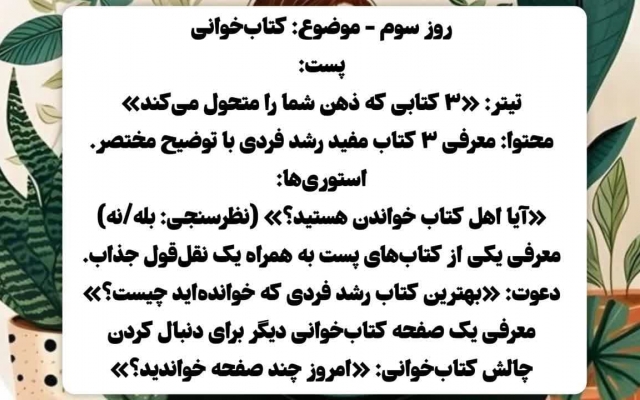 روز سوم - موضوع: کتاب‌خوانی
پست:
تیتر: «۳ کتابی که ذهن شما را متحول می‌کند»
محتوا: معرفی ۳ کتاب مفید رشد فردی با توضیح مختصر.
استوری‌ها:
«آیا اهل کتاب خواندن هستید؟» (نظرسنجی: بله/نه)
معرفی یکی از کتاب‌های پست به همراه یک نقل‌قول جذاب.
دعوت: «بهترین کتاب رشد فردی که خوانده‌اید چیست؟»
معرفی یک صفحه کتاب‌خوانی دیگر برای دنبال کردن
چالش کتاب‌خوانی: «امروز چند صفحه خواندید؟»